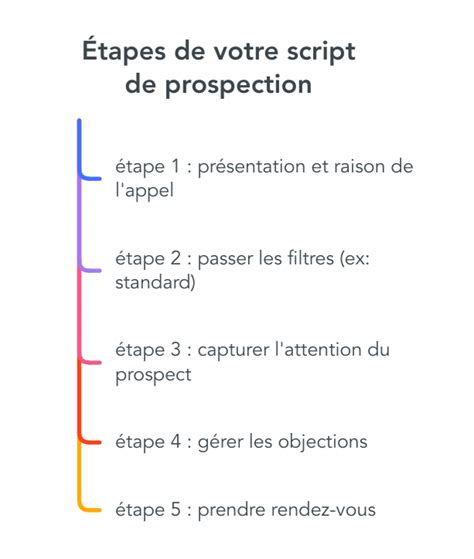 Étapes de votre script de prospection

étape 1 : présentation et raison de l'appel

étape 2 : passer les filtres (ex: standard)

étape 3 : capturer l'attention du prospect

étape 4 : gérer les objections

étape 5 : prendre rendez-vous